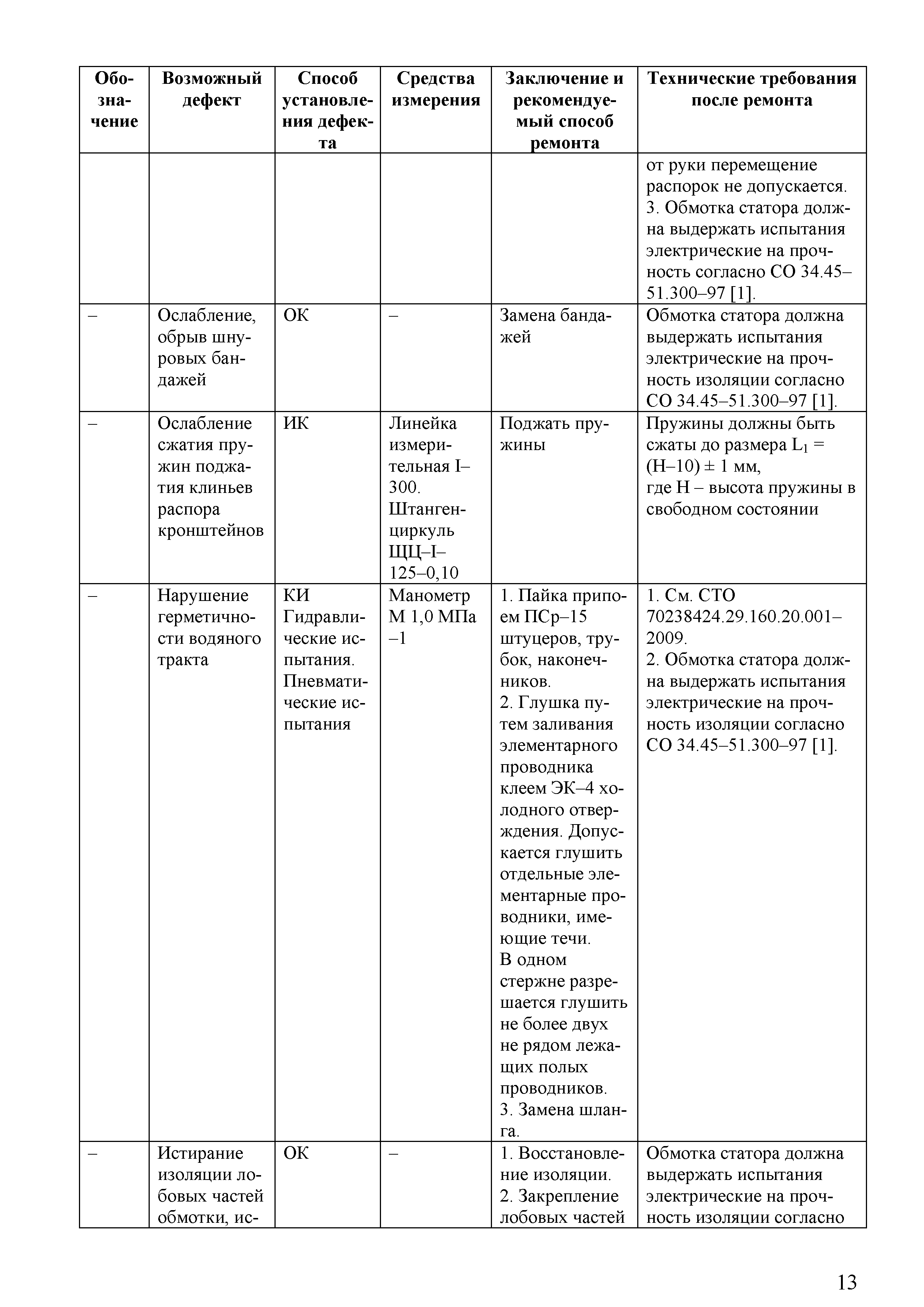 | Обозначение | Возможный дефект | Способ установления дефекта | Средства измерения | Заключение и рекомендуемый способ ремонта | Технические требования после ремонта |
|---|---|---|---|---|---|
| | | | | | от руки перемещение распорок не допускается. 3. Обмотка статора должна выдержать испытания электрические на прочность согласно СО 34.45–51.300–97 [1]. |
| – | Ослабление, обрыв шнуровых бандажей | ОК | – | Замена бандажей | Обмотка статора должна выдержать испытания электрические на прочность изоляции согласно СО 34.45–51.300–97 [1]. |
| – | Ослабление сжатия пружин поджатия клиньев распора кронштейнов | ИК | Линейка измерительная I–300. Штангенциркуль ЩЦ–I–125–0,10 | Поджать пружины | Пружины должны быть сжаты до размера $L_1$ = (Н–10) ± 1 мм, где Н – высота пружины в свободном состоянии |
| – | Нарушение герметичности водяного тракта | КИ Гидравлические испытания. Пневматические испытания | Манометр М 1,0 МПа –1 | 1. Пайка припоем ПСр–15 штуцеров, трубок, наконечников. 2. Глушка путем заливания элементарного проводника клеем ЭК–4 холодного отверждения. Допускается глушить отдельные элементарные проводники, имеющие течи. В одном стержне разрешается глушить не более двух не рядом лежащих полых проводников. 3. Замена шланга. | 1. См. СТО 70238424.29.160.20.001–2009. 2. Обмотка статора должна выдержать испытания электрические на прочность изоляции согласно СО 34.45–51.300–97 [1]. |
| – | Истирание изоляции лобовых частей обмотки, ис- | ОК | – | 1. Восстановление изоляции. 2. Закрепление лобовых частей | Обмотка статора должна выдержать испытания электрические на прочность изоляции согласно |

13